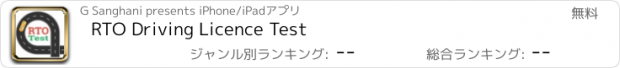 RTO Test

G Sanghani presents iPhone/iPadアプリ

無料

RTO Driving Licence Test

ジャンル別ランキング: --

総合ランキング: --